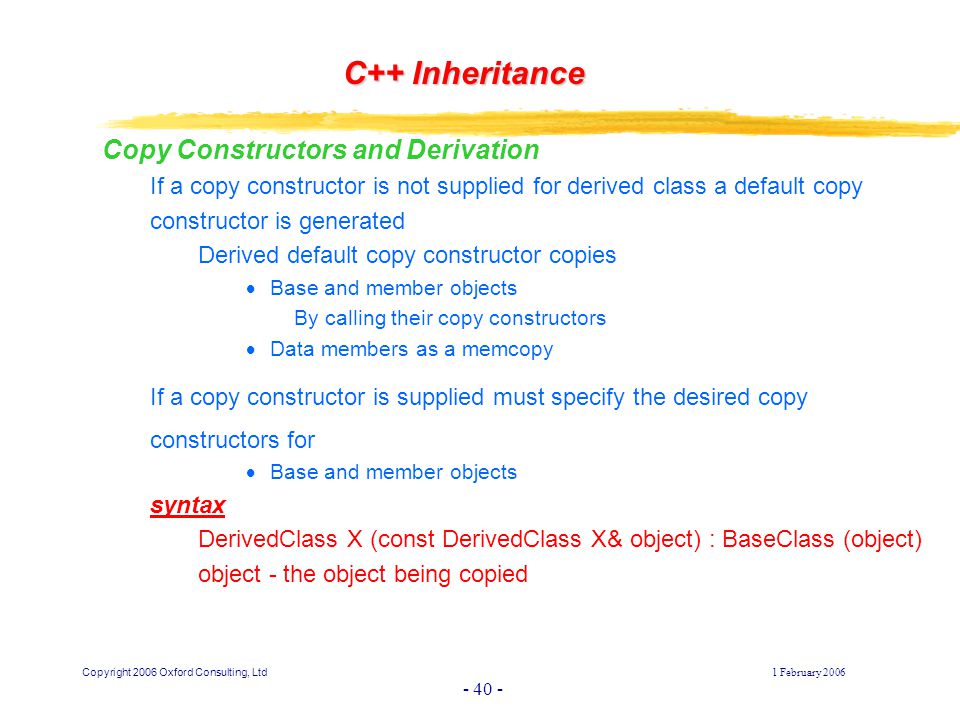 C++ Inheritance

Copy Constructors and Derivation

If a copy constructor is not supplied for derived class a default copy constructor is generated

Derived default copy constructor copies

• Base and member objects

By calling their copy constructors

• Data members as a memcopy

If a copy constructor is supplied must specify the desired copy constructors for

• Base and member objects

syntax

DerivedClass X (const DerivedClass X& object) : BaseClass (object)

object - the object being copied

Copyright 2006 Oxford Consulting, Ltd

1 February 2006

- 40 -